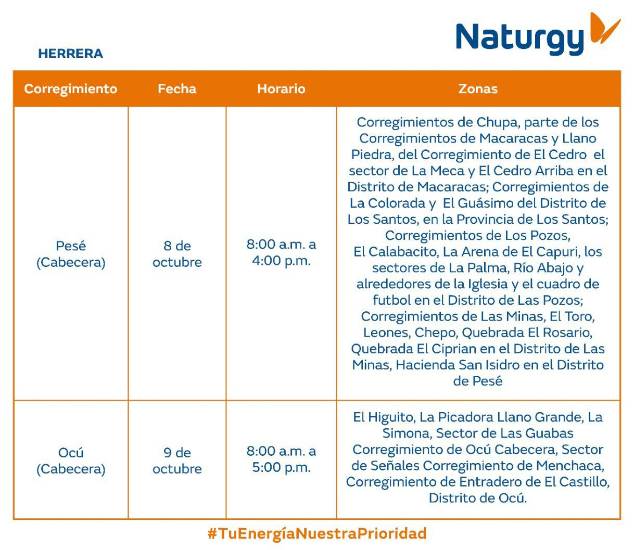 Naturgy

HERRERA

| Corregimiento | Fecha | Horario | Zonas |
|---|---|---|---|
| Pesé (Cabecera) | 8 de octubre | 8:00 a.m. a 4:00 p.m. | Corregimientos de Chupa, parte de los Corregimientos de Macaracas y Llano Piedra, del Corregimiento de El Cedro el sector de La Meca y El Cedro Arriba en el Distrito de Macaracas; Corregimientos de La Colorada y El Guásimo del Distrito de Los Santos, en la Provincia de Los Santos; Corregimientos de Los Pozos, El Calabacito, La Arena de El Capuri, los sectores de La Palma, Río Abajo y alrededores de la Iglesia y el cuadro de futbol en el Distrito de Las Pozos; Corregimientos de Las Minas, El Toro, Leones, Chepo, Quebrada El Rosario, Quebrada El Ciprian en el Distrito de Las Minas, Hacienda San Isidro en el Distrito de Pesé |
| Ocú (Cabecera) | 9 de octubre | 8:00 a.m. a 5:00 p.m. | El Higuito, La Picadora Llano Grande, La Simona, Sector de Las Guabas Corregimiento de Ocú Cabecera, Sector de Señales Corregimiento de Menchaca, Corregimiento de Entradero de El Castillo, Distrito de Ocú. |

#TuEnergíaNuestraPrioridad